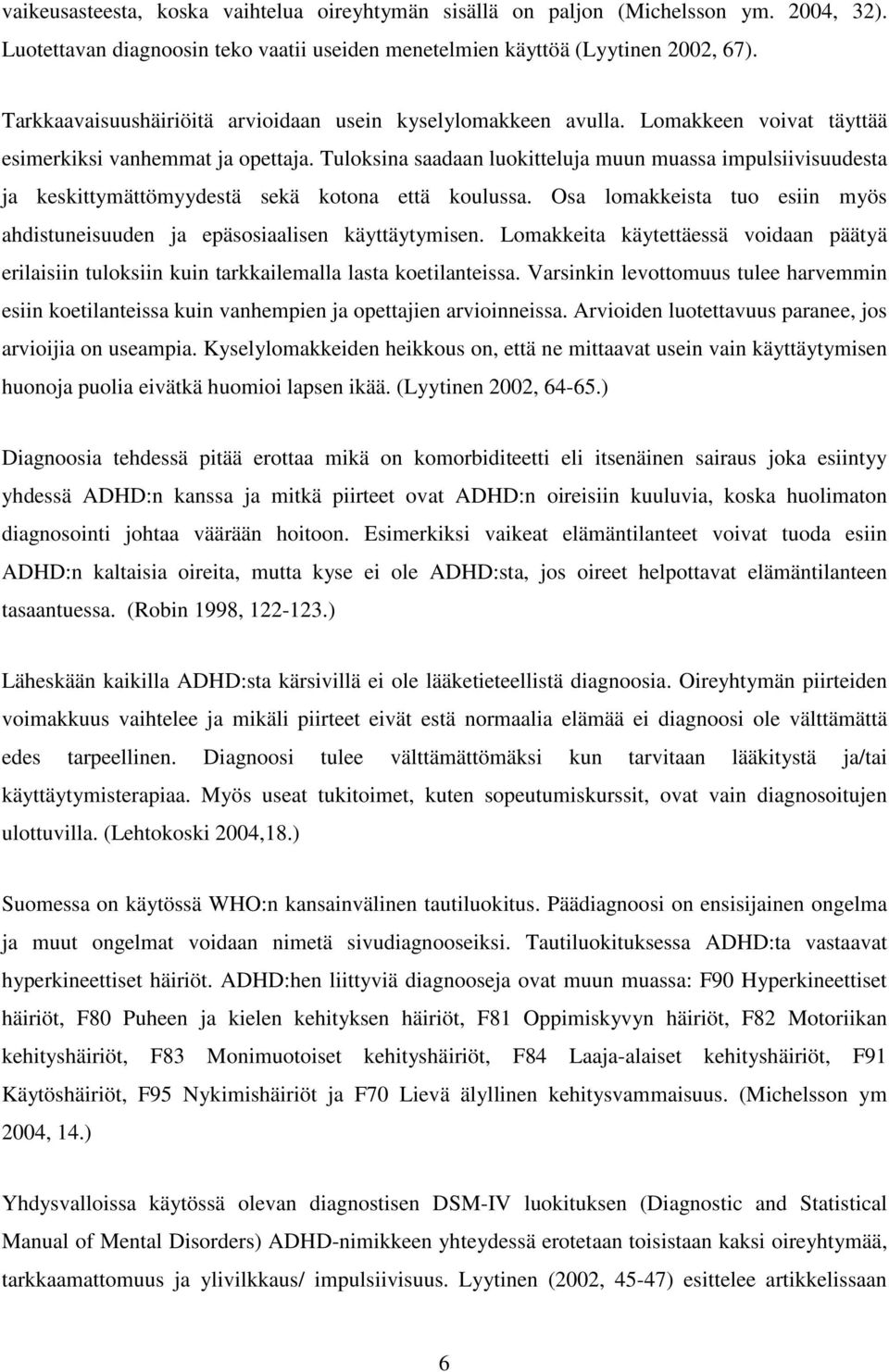 vaikeusasteesta, koska vaihtelua oireyhtymän sisällä on paljon (Michelsson ym. 2004, 32). Luotettavan diagnoosin teko vaatii useiden menetelmien käyttöä (Lyytinen 2002, 67).

Tarkkaavaisuushäiriöitä arvioidaan usein kyselylomakkeen avulla. Lomakkeen voivat täyttää esimerkiksi vanhemmat ja opettaja. Tuloksina saadaan luokitteluja muun muassa impulsiivisuudesta ja keskittymättömyydestä sekä kotona että koulussa. Osa lomakkeista tuo esiin myös ahdistuneisuuden ja epäsosiaalisen käyttäytymisen. Lomakkeita käytettäessä voidaan päätyä erilaisiin tuloksiin kuin tarkkailemalla lasta koetilanteissa. Varsinkin levottomuus tulee harvemmin esiin koetilanteissa kuin vanhempien ja opettajien arvioinneissa. Arvioiden luotettavuus paranee, jos arvioijia on useampia. Kyselylomakkeiden heikkous on, että ne mittaavat usein vain käyttäytymisen huonoja puolia eivätkä huomioi lapsen ikää. (Lyytinen 2002, 64-65.)

Diagnoosia tehdessä pitää erottaa mikä on komorbiditeetti eli itsenäinen sairaus joka esiintyy yhdessä ADHD:n kanssa ja mitkä piirteet ovat ADHD:n oireisiin kuuluvia, koska huolimaton diagnosointi johtaa väärään hoitoon. Esimerkiksi vaikeat elämäntilanteet voivat tuoda esiin ADHD:n kaltaisia oireita, mutta kyse ei ole ADHD:sta, jos oireet helpottavat elämäntilanteen tasaantuessa. (Robin 1998, 122-123.)

Läheskään kaikilla ADHD:sta kärsivillä ei ole lääketieteellistä diagnoosia. Oireyhtymän piirteiden voimakkuus vaihtelee ja mikäli piirteet eivät estä normaalia elämää ei diagnoosi ole välttämättä edes tarpeellinen. Diagnoosi tulee välttämättömäksi kun tarvitaan lääkitystä ja/tai käyttäytymisterapiaa. Myös useat tukitoimet, kuten sopeutumiskurssit, ovat vain diagnosoitujen ulottuvilla. (Lehtokoski 2004,18.)

Suomessa on käytössä WHO:n kansainvälinen tautiluokitus. Päädiagnoosi on ensisijainen ongelma ja muut ongelmat voidaan nimetä sivudiagnooseiksi. Tautiluokituksessa ADHD:ta vastaavat hyperkineettiset häiriöt. ADHD:hen liittyviä diagnooseja ovat muun muassa: F90 Hyperkineettiset häiriöt, F80 Puheen ja kielen kehityksen häiriöt, F81 Oppimiskyvyn häiriöt, F82 Motoriikan kehityshäiriöt, F83 Monimuotoiset kehityshäiriöt, F84 Laaja-alaiset kehityshäiriöt, F91 Käytöshäiriöt, F95 Nykimishäiriöt ja F70 Lievä älyllinen kehitysvammaisuus. (Michelsson ym 2004, 14.)

Yhdysvalloissa käytössä olevan diagnostisen DSM-IV luokituksen (Diagnostic and Statistical Manual of Mental Disorders) ADHD-nimikkeen yhteydessä erotetaan toisistaan kaksi oireyhtymää, tarkkaamattomuus ja ylivilkkaus/ impulsiivisuus. Lyytinen (2002, 45-47) esittelee artikkelissaan

6